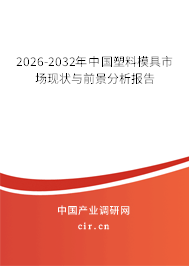 2026-2032年中国塑料模具市场现状与前景分析报告

中国产业调研网

cir.cn